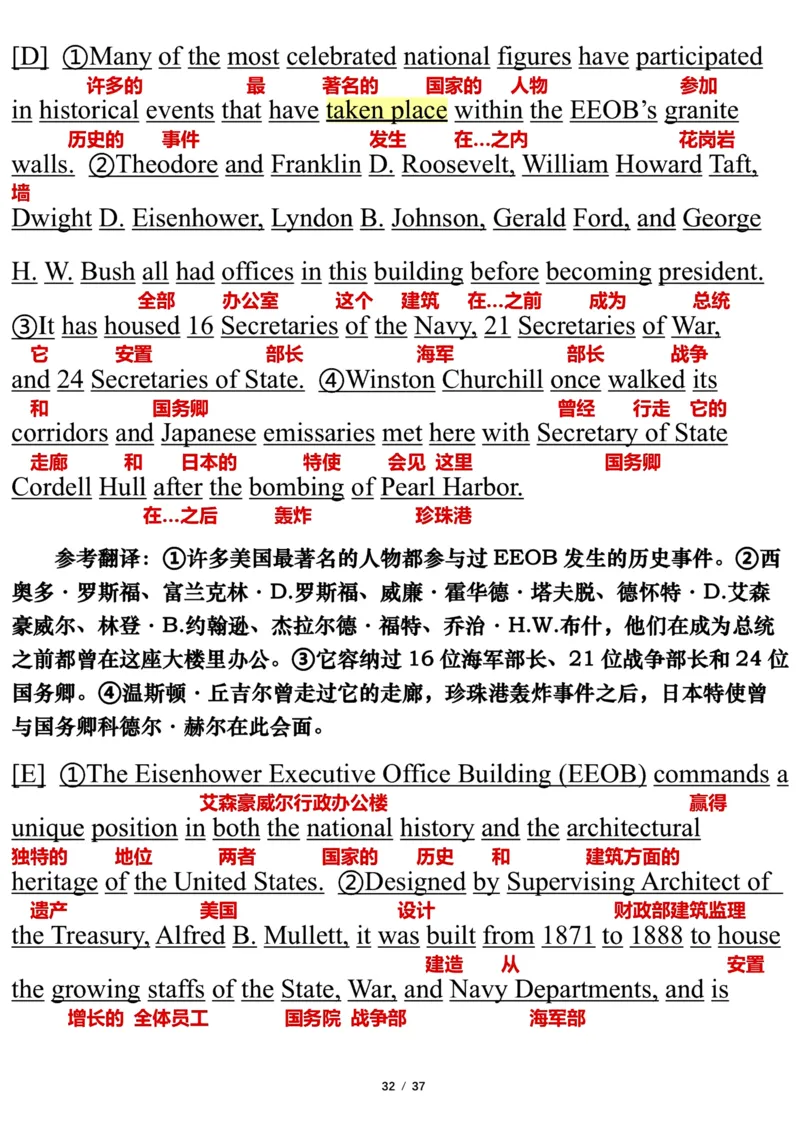 [D] ①Many of the most celebrated national figures have participated
许多的 最 著名的 国家的 人物 参加
in historical events that have taken place within the EEOB's granite
历史的 事件 发生 在...之内 花岗岩
walls. ②Theodore and Franklin D. Roosevelt, William Howard Taft,
墙
Dwight D. Eisenhower, Lyndon B. Johnson, Gerald Ford, and George

H. W. Bush all had offices in this building before becoming president.
全部 办公室 这个 建筑 在...之前 成为 总统
③It has housed 16 Secretaries of the Navy, 21 Secretaries of War,
它 安置 部长 海军 部长 战争
and 24 Secretaries of State. ④Winston Churchill once walked its
和 国务卿 曾经 行走 它的
corridors and Japanese emissaries met here with Secretary of State
走廊 和 日本的 特使 会见 这里 国务卿
Cordell Hull after the bombing of Pearl Harbor.
在...之后 轰炸 珍珠港

参考翻译：①许多美国最著名的人物都参与过 EEOB 发生的历史事件。②西奥多·罗斯福、富兰克林·D.罗斯福、威廉·霍华德·塔夫脱、德怀特·D.艾森豪威尔、林登·B.约翰逊、杰拉尔德·福特、乔治·H.W.布什，他们在成为总统之前都曾在这座大楼里办公。③它容纳过 16 位海军部长、21 位战争部长和 24 位国务卿。④温斯顿·丘吉尔曾走过它的走廊，珍珠港轰炸事件之后，日本特使曾与国务卿科德尔·赫尔在此会面。

[E] ①The Eisenhower Executive Office Building (EEOB) commands a
艾森豪威尔行政办公楼 赢得
unique position in both the national history and the architectural
独特的 地位 两者 国家的 历史 和 建筑方面的
heritage of the United States. ②Designed by Supervising Architect of
遗产 美国 设计 财政部建筑监理
the Treasury, Alfred B. Mullett, it was built from 1871 to 1888 to house
建造 从 安置
the growing staffs of the State, War, and Navy Departments, and is
增长的 全体员工 国务院 战争部 海军部

32 / 37